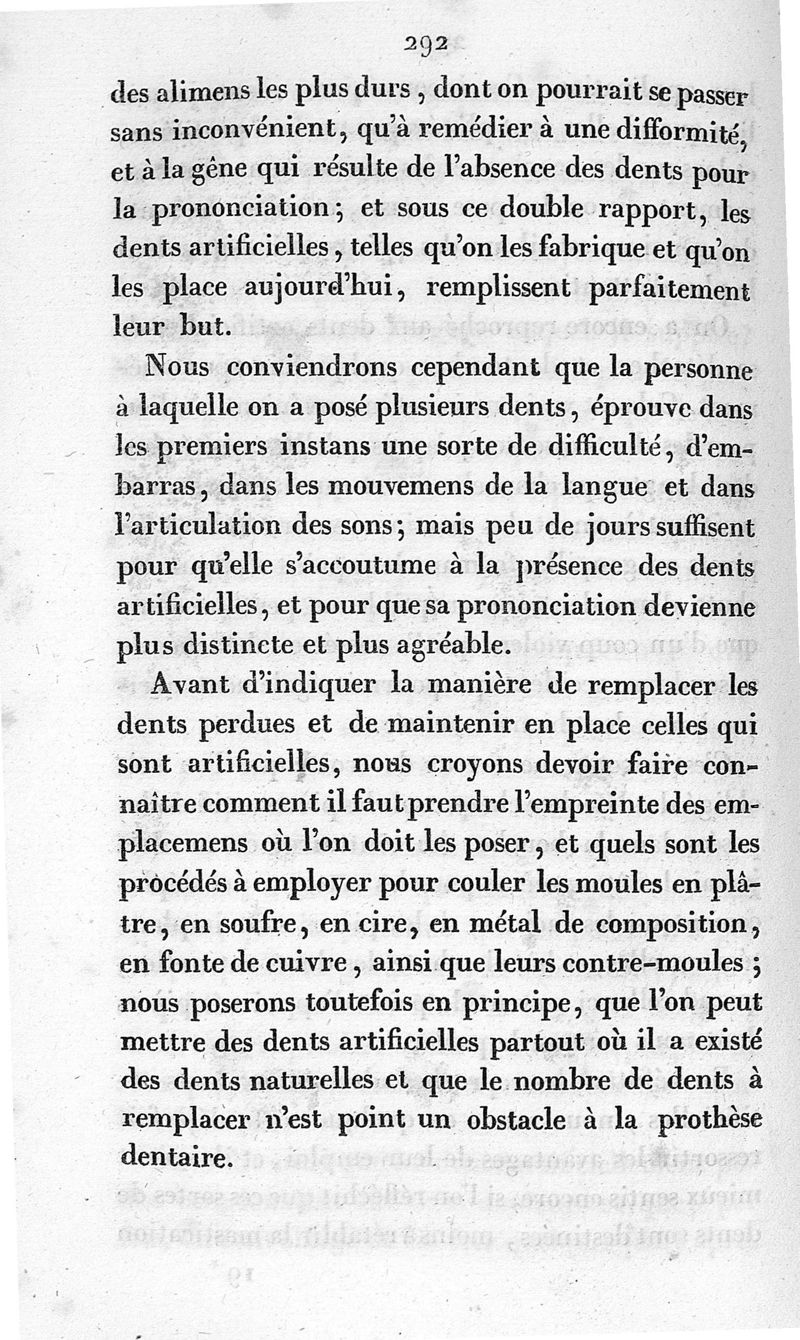 292

des alimens les plus durs, dont on pourrait se passer sans inconvénient, qu'à remédier à une difformité, et à la gêne qui résulte de l'absence des dents pour la prononciation; et sous ce double rapport, les dents artificielles, telles qu'on les fabrique et qu'on les place aujourd'hui, remplissent parfaitement leur but.

Nous conviendrons cependant que la personne à laquelle on a posé plusieurs dents, éprouve dans les premiers instans une sorte de difficulté, d'embarras, dans les mouvemens de la langue et dans l'articulation des sons; mais peu de jours suffisent pour qu'elle s'accoutume à la présence des dents artificielles, et pour que sa prononciation devienne plus distincte et plus agréable.

Avant d'indiquer la manière de remplacer les dents perdues et de maintenir en place celles qui sont artificielles, nous croyons devoir faire connaître comment il faut prendre l'empreinte des emplacemens où l'on doit les poser, et quels sont les procédés à employer pour couler les moules en plâtre, en soufre, en cire, en métal de composition, en fonte de cuivre, ainsi que leurs contre-moules; nous poserons toutefois en principe, que l'on peut mettre des dents artificielles partout où il a existé des dents naturelles et que le nombre de dents à remplacer n'est point un obstacle à la prothèse dentaire.